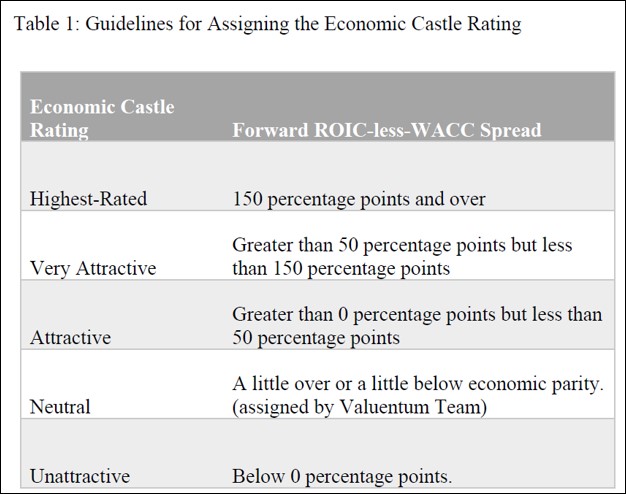 Table 1: Guidelines for Assigning the Economic Castle Rating

| Economic Castle Rating | Forward ROIC-less-WACC Spread |
|---|---|
| Highest-Rated | 150 percentage points and over |
| Very Attractive | Greater than 50 percentage points but less than 150 percentage points |
| Attractive | Greater than 0 percentage points but less than 50 percentage points |
| Neutral | A little over or a little below economic parity. (assigned by Valuentum Team) |
| Unattractive | Below 0 percentage points. |